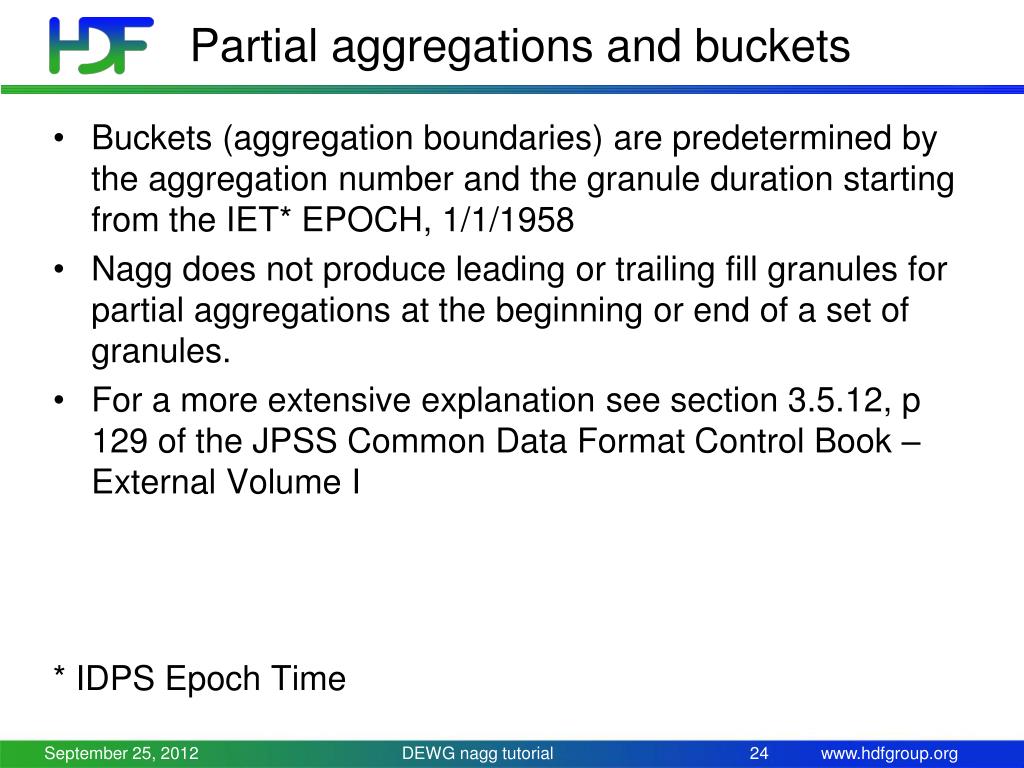 HDF

Partial aggregations and buckets

• Buckets (aggregation boundaries) are predetermined by the aggregation number and the granule duration starting from the IET* EPOCH, 1/1/1958

• Nagg does not produce leading or trailing fill granules for partial aggregations at the beginning or end of a set of granules.

• For a more extensive explanation see section 3.5.12, p 129 of the JPSS Common Data Format Control Book – External Volume I

* IDPS Epoch Time

September 25, 2012 DEWG nagg tutorial 24 www.hdfgroup.org